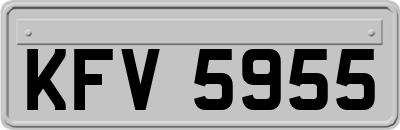 KFV 5955